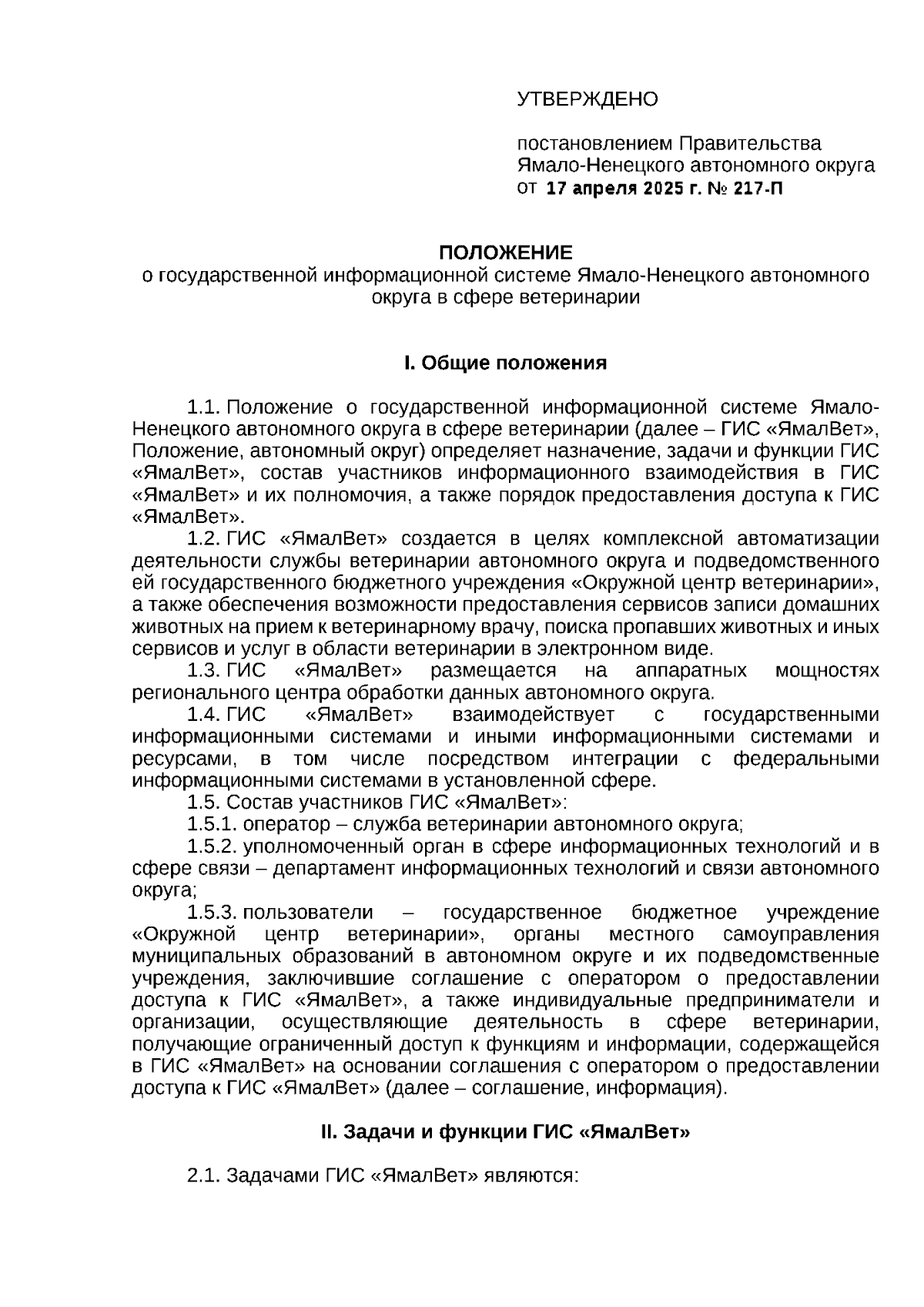 УТВЕРЖДЕНО

постановлением Правительства Ямало-Ненецкого автономного округа от 17 апреля 2025 г. № 217-П

ПОЛОЖЕНИЕ
о государственной информационной системе Ямало-Ненецкого автономного округа в сфере ветеринарии

I. Общие положения

1.1. Положение о государственной информационной системе Ямало-Ненецкого автономного округа в сфере ветеринарии (далее – ГИС «ЯмалВет», Положение, автономный округ) определяет назначение, задачи и функции ГИС «ЯмалВет», состав участников информационного взаимодействия в ГИС «ЯмалВет» и их полномочия, а также порядок предоставления доступа к ГИС «ЯмалВет».

1.2. ГИС «ЯмалВет» создается в целях комплексной автоматизации деятельности службы ветеринарии автономного округа и подведомственного ей государственного бюджетного учреждения «Окружной центр ветеринарии», а также обеспечения возможности предоставления сервисов записи домашних животных на прием к ветеринарному врачу, поиска пропавших животных и иных сервисов и услуг в области ветеринарии в электронном виде.

1.3. ГИС «ЯмалВет» размещается на аппаратных мощностях регионального центра обработки данных автономного округа.

1.4. ГИС «ЯмалВет» взаимодействует с государственными информационными системами и иными информационными системами и ресурсами, в том числе посредством интеграции с федеральными информационными системами в установленной сфере.

1.5. Состав участников ГИС «ЯмалВет»:

1.5.1. оператор – служба ветеринарии автономного округа;

1.5.2. уполномоченный орган в сфере информационных технологий и в сфере связи – департамент информационных технологий и связи автономного округа;

1.5.3. пользователи – государственное бюджетное учреждение «Окружной центр ветеринарии», органы местного самоуправления муниципальных образований в автономном округе и их подведомственные учреждения, заключившие соглашение с оператором о предоставлении доступа к ГИС «ЯмалВет», а также индивидуальные предприниматели и организации, осуществляющие деятельность в сфере ветеринарии, получающие ограниченный доступ к функциям и информации, содержащейся в ГИС «ЯмалВет» на основании соглашения с оператором о предоставлении доступа к ГИС «ЯмалВет» (далее – соглашение, информация).

II. Задачи и функции ГИС «ЯмалВет»

2.1. Задачами ГИС «ЯмалВет» являются: